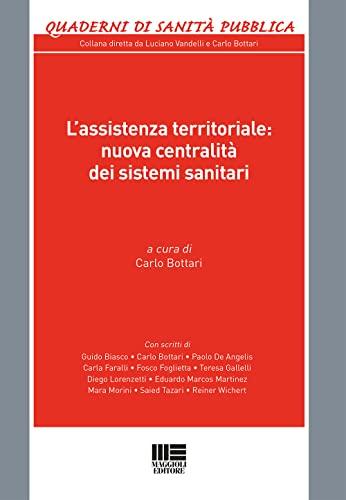 QUADERNI DI SANITÀ PUBBLICA
Collana diretta da Luciano Vandelli e Carlo Bottari

L'assistenza territoriale: nuova centralità dei sistemi sanitari

a cura di
Carlo Bottari

Con scritti di
Guido Biasco • Carlo Bottari • Paolo De Angelis
Carla Faralli • Fosco Foglietta • Teresa Gallelli
Diego Lorenzetti • Eduardo Marcos Martinez
Mara Morini • Saied Tazari • Reiner Wichert

MAGGIOLI EDITORE